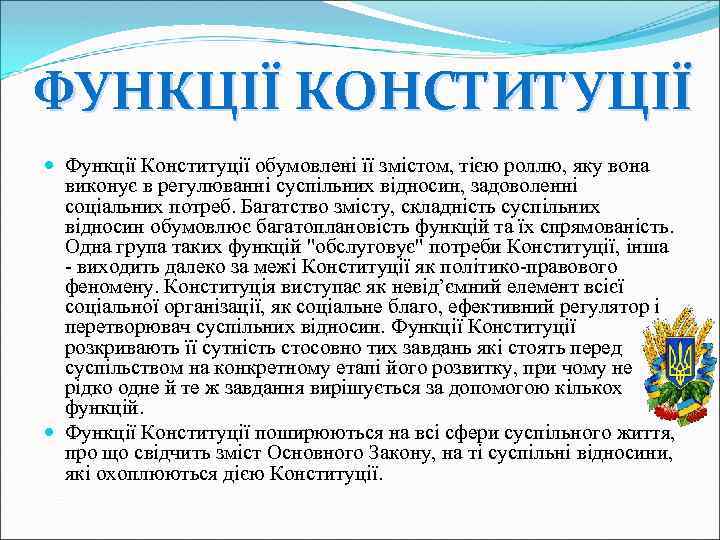 ФУНКЦІЇ КОНСТИТУЦІЇ

Функції Конституції обумовлені її змістом, тією роллю, яку вона виконує в регулюванні суспільних відносин, задоволенні соціальних потреб. Багатство змісту, складність суспільних відносин обумовлює багатоплановість функцій та їх спрямованість. Одна група таких функцій "обслуговує" потреби Конституції, інша - виходить далеко за межі Конституції як політико-правового феномену. Конституція виступає як невід'ємний елемент всієї соціальної організації, як соціальне благо, ефективний регулятор і перетворювач суспільних відносин. Функції Конституції розкривають її сутність стосовно тих завдань які стоять перед суспільством на конкретному етапі його розвитку, при чому не рідко одне й те ж завдання вирішується за допомогою кількох функцій.

Функції Конституції поширюються на всі сфери суспільного життя, про що свідчить зміст Основного Закону, на ті суспільні відносини, які охоплюються дією Конституції.